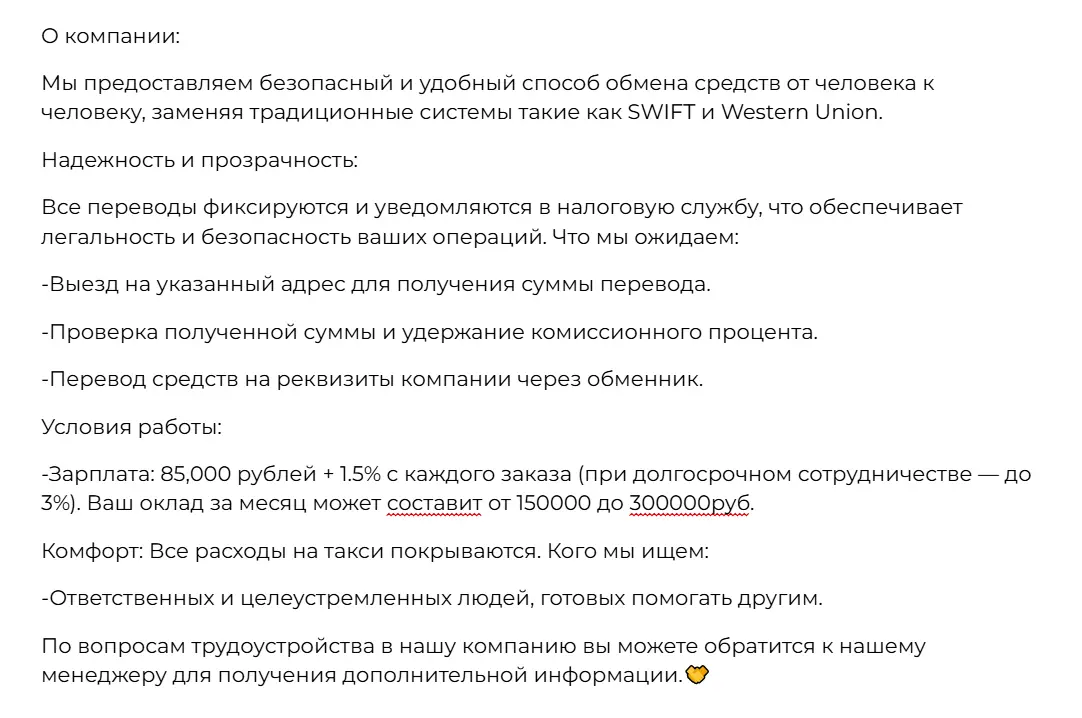 О компании:

Мы предоставляем безопасный и удобный способ обмена средств от человека к человеку, заменяя традиционные системы такие как SWIFT и Western Union.

Надежность и прозрачность:

Все переводы фиксируются и уведомляются в налоговую службу, что обеспечивает легальность и безопасность ваших операций. Что мы ожидаем:

-Выезд на указанный адрес для получения суммы перевода.

-Проверка полученной суммы и удержание комиссионного процента.

-Перевод средств на реквизиты компании через обменник.

Условия работы:

-Зарплата: 85,000 рублей + 1.5% с каждого заказа (при долгосрочном сотрудничестве — до 3%). Ваш оклад за месяц может составит от 150000 до 300000руб.

Комфорт: Все расходы на такси покрываются. Кого мы ищем:

-Ответственных и целеустремленных людей, готовых помогать другим.

По вопросам трудоустройства в нашу компанию вы можете обратится к нашему менеджеру для получения дополнительной информации.🤝